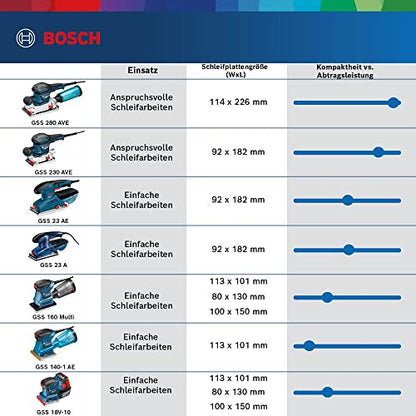 BOSCH

| | Einsatz | Schleifplattengröße (WxL) | Kompaktheit vs. Abtragsleistung |
|---|---|---|---|
| GSS 280 AVE | Anspruchsvolle Schleifarbeiten | 114 x 226 mm | |
| GSS 230 AVE | Anspruchsvolle Schleifarbeiten | 92 x 182 mm | |
| GSS 23 AE | Einfache Schleifarbeiten | 92 x 182 mm | |
| GSS 23 A | Einfache Schleifarbeiten | 92 x 182 mm | |
| GSS 160 Multi | Einfache Schleifarbeiten | 113 x 101 mm 80 x 130 mm 100 x 150 mm | |
| GSS 140-1 AE | Einfache Schleifarbeiten | 113 x 101 mm | |
| GSS 18V-10 | Einfache Schleifarbeiten | 113 x 101 mm 80 x 130 mm 100 x 150 mm | |